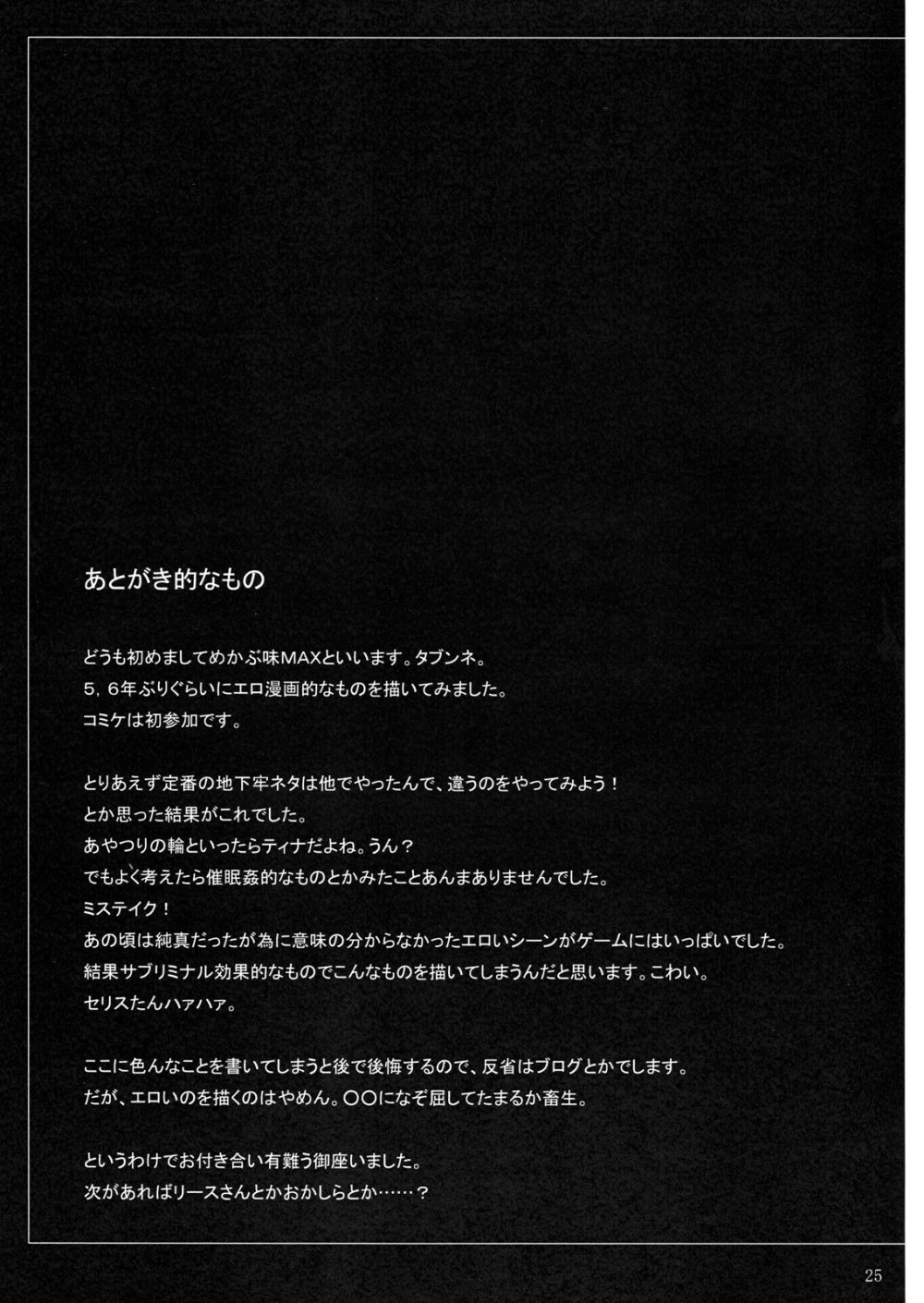 あとがき的なもの

どうも初めましてめかぶ味MAXといいます。タブンネ。
5，6年ぶりぐらいにエロ漫画的なものを描いてみました。
コミケは初参加です。

とりあえず定番の地下牢ネタは他でやったんで、違うのをやってみよう！
とか思った結果がこれでした。
あやつりの輪といったらティナだよね。うん？
でもよく考えたら催眠姦的なものとかみたことあんまありませんでした。
ミステイク！
あの頃は純真だったが為に意味の分からなかったエロいシーンがゲームにはいっぱいでした。
結果サブリミナル効果的なものでこんなものを描いてしまうんだと思います。こわい。
セリスたんハァハァ。

ここに色んなことを書いてしまうと後で後悔するので、反省はブログとかでします。
だが、エロいのを描くのはやめん。〇〇になぞ屈してたまるか畜生。

というわけでお付き合い有難う御座いました。
次があればリースさんとかおかしらとか……？

25